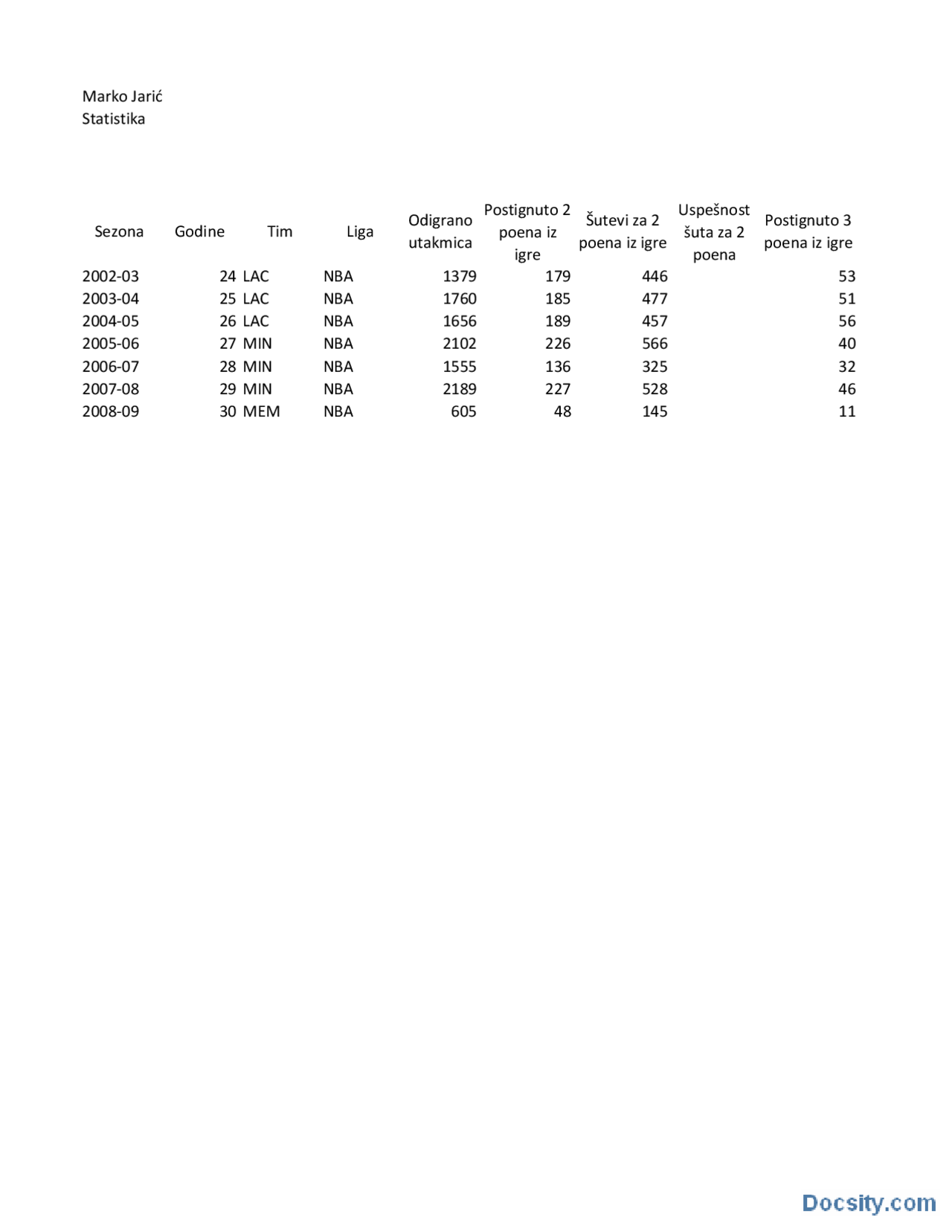 Marko Jarić
Statistika

| Sezona | Godine | Tim | Liga | Odigrano utakmica | Postignuto 2 poena iz igre | Šutevi za 2 poena iz igre | Uspešnost šuta za 2 poena | Postignuto 3 poena iz igre |
|---|---|---|---|---|---|---|---|---|
| 2002-03 | 24 | LAC | NBA | 1379 | 179 | 446 | | 53 |
| 2003-04 | 25 | LAC | NBA | 1760 | 185 | 477 | | 51 |
| 2004-05 | 26 | LAC | NBA | 1656 | 189 | 457 | | 56 |
| 2005-06 | 27 | MIN | NBA | 2102 | 226 | 566 | | 40 |
| 2006-07 | 28 | MIN | NBA | 1555 | 136 | 325 | | 32 |
| 2007-08 | 29 | MIN | NBA | 2189 | 227 | 528 | | 46 |
| 2008-09 | 30 | MEM | NBA | 605 | 48 | 145 | | 11 |

Docsity.com